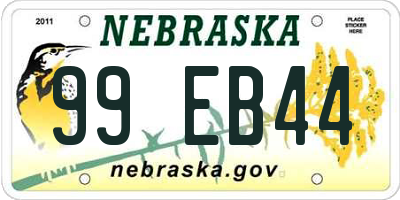 2011

NEBRASKA

PLACE STICKER HERE

99 EB44

nebraska.gov